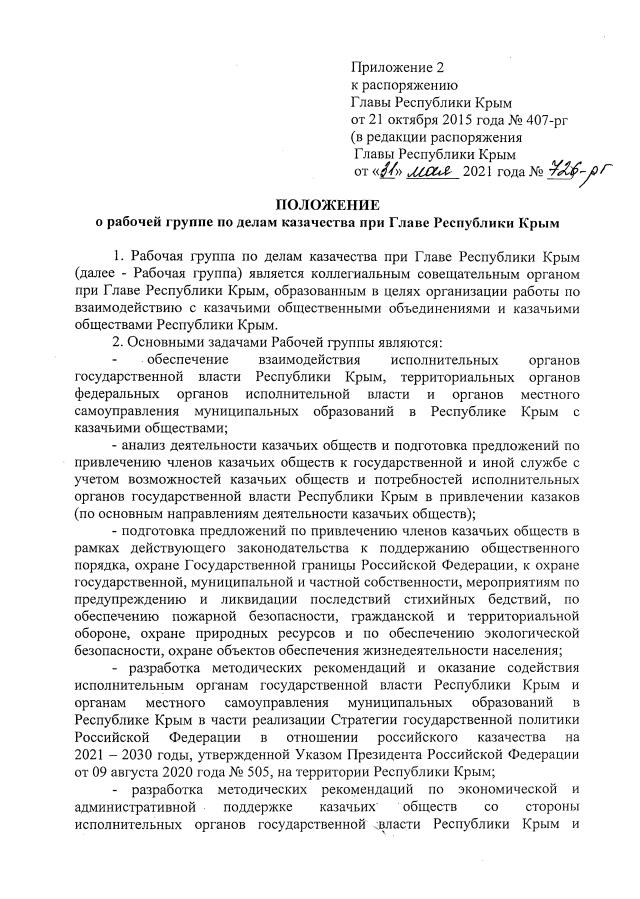 Приложение 2
к распоряжению
Главы Республики Крым
от 21 октября 2015 года № 407-рг
(в редакции распоряжения
Главы Республики Крым
от «31» мая 2021 года № 726-рг

ПОЛОЖЕНИЕ
о рабочей группе по делам казачества при Главе Республики Крым

1. Рабочая группа по делам казачества при Главе Республики Крым (далее - Рабочая группа) является коллегиальным совещательным органом при Главе Республики Крым, образованным в целях организации работы по взаимодействию с казачьими общественными объединениями и казачьими обществами Республики Крым.

2. Основными задачами Рабочей группы являются:

- обеспечение взаимодействия исполнительных органов государственной власти Республики Крым, территориальных органов федеральных органов исполнительной власти и органов местного самоуправления муниципальных образований в Республике Крым с казачьими обществами;

- анализ деятельности казачьих обществ и подготовка предложений по привлечению членов казачьих обществ к государственной и иной службе с учетом возможностей казачьих обществ и потребностей исполнительных органов государственной власти Республики Крым в привлечении казаков (по основным направлениям деятельности казачьих обществ);

- подготовка предложений по привлечению членов казачьих обществ в рамках действующего законодательства к поддержанию общественного порядка, охране Государственной границы Российской Федерации, к охране государственной, муниципальной и частной собственности, мероприятиям по предупреждению и ликвидации последствий стихийных бедствий, по обеспечению пожарной безопасности, гражданской и территориальной обороне, охране природных ресурсов и по обеспечению экологической безопасности, охране объектов обеспечения жизнедеятельности населения;

- разработка методических рекомендаций и оказание содействия исполнительным органам государственной власти Республики Крым и органам местного самоуправления муниципальных образований в Республике Крым в части реализации Стратегии государственной политики Российской Федерации в отношении российского казачества на 2021 – 2030 годы, утвержденной Указом Президента Российской Федерации от 09 августа 2020 года № 505, на территории Республики Крым;

- разработка методических рекомендаций по экономической и административной поддержке казачьих обществ со стороны исполнительных органов государственной власти Республики Крым и